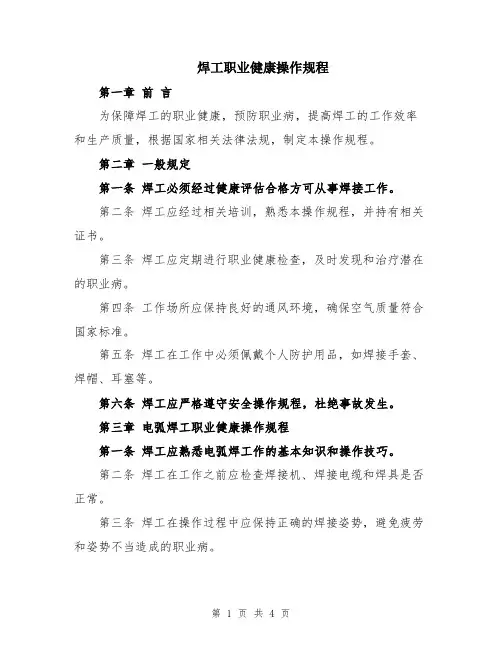 焊工职业健康操作规程

第一章 前 言

为保障焊工的职业健康，预防职业病，提高焊工的工作效率和生产质量，根据国家相关法律法规，制定本操作规程。

第二章 一般规定

第一条 焊工必须经过健康评估合格方可从事焊接工作。

第二条 焊工应经过相关培训，熟悉本操作规程，并持有相关证书。

第三条 焊工应定期进行职业健康检查，及时发现和治疗潜在的职业病。

第四条 工作场所应保持良好的通风环境，确保空气质量符合国家标准。

第五条 焊工在工作中必须佩戴个人防护用品，如焊接手套、焊帽、耳塞等。

第六条 焊工应严格遵守安全操作规程，杜绝事故发生。

第三章 电弧焊工职业健康操作规程

第一条 焊工应熟悉电弧焊工作的基本知识和操作技巧。

第二条 焊工在工作之前应检查焊接机、焊接电缆和焊具是否正常。

第三条 焊工在操作过程中应保持正确的焊接姿势，避免疲劳和姿势不当造成的职业病。

第 1 页 共 4 页